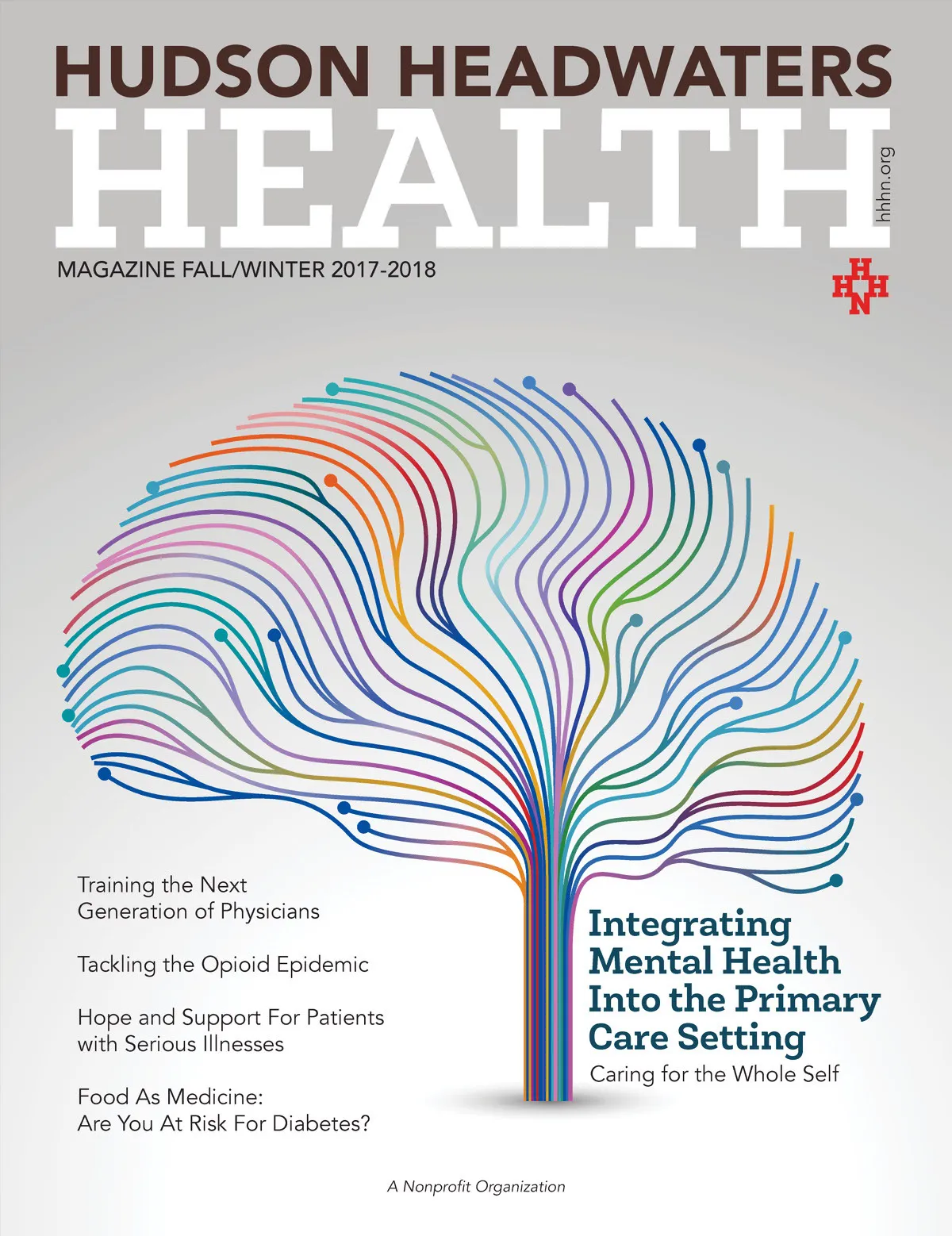 HUDSON HEADWATERS
HEALTH
hhhn.org
MAGAZINE FALL/WINTER 2017-2018

HHHN

Training the Next Generation of Physicians

Tackling the Opioid Epidemic

Hope and Support For Patients with Serious Illnesses

Food As Medicine: Are You At Risk For Diabetes?

Integrating Mental Health Into the Primary Care Setting

Caring for the Whole Self

A Nonprofit Organization